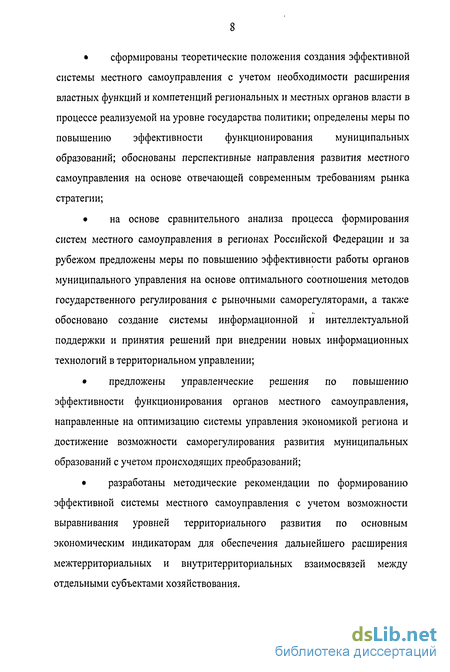 8

• сформированы теоретические положения создания эффективной системы местного самоуправления с учетом необходимости расширения властных функций и компетенций региональных и местных органов власти в процессе реализуемой на уровне государства политики; определены меры по повышению эффективности функционирования муниципальных образований; обоснованы перспективные направления развития местного самоуправления на основе отвечающей современным требованиям рынка стратегии;

• на основе сравнительного анализа процесса формирования систем местного самоуправления в регионах Российской Федерации и за рубежом предложены меры по повышению эффективности работы органов муниципального управления на основе оптимального соотношения методов государственного регулирования с рыночными саморегуляторами, а также обосновано создание системы информационной и интеллектуальной поддержки и принятия решений при внедрении новых информационных технологий в территориальном управлении;

• предложены управленческие решения по повышению эффективности функционирования органов местного самоуправления, направленные на оптимизацию системы управления экономикой региона и достижение возможности саморегулирования развития муниципальных образований с учетом происходящих преобразований;

• разработаны методические рекомендации по формированию эффективной системы местного самоуправления с учетом возможности выравнивания уровней территориального развития по основным экономическим индикаторам для обеспечения дальнейшего расширения межтерриториальных и внутритерриториальных взаимосвязей между отдельными субъектами хозяйствования.

dsLib.net
библиотека диссертаций